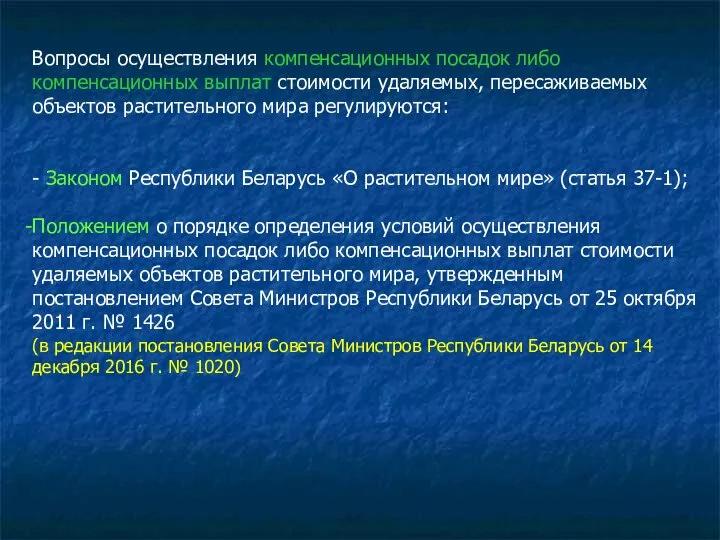 Вопросы осуществления компенсационных посадок либо компенсационных выплат стоимости удаляемых, пересаживаемых объектов растительного мира регулируются:

- Законом Республики Беларусь «О растительном мире» (статья 37-1);

-Положением о порядке определения условий осуществления компенсационных посадок либо компенсационных выплат стоимости удаляемых объектов растительного мира, утвержденным постановлением Совета Министров Республики Беларусь от 25 октября 2011 г. № 1426
(в редакции постановления Совета Министров Республики Беларусь от 14 декабря 2016 г. № 1020)